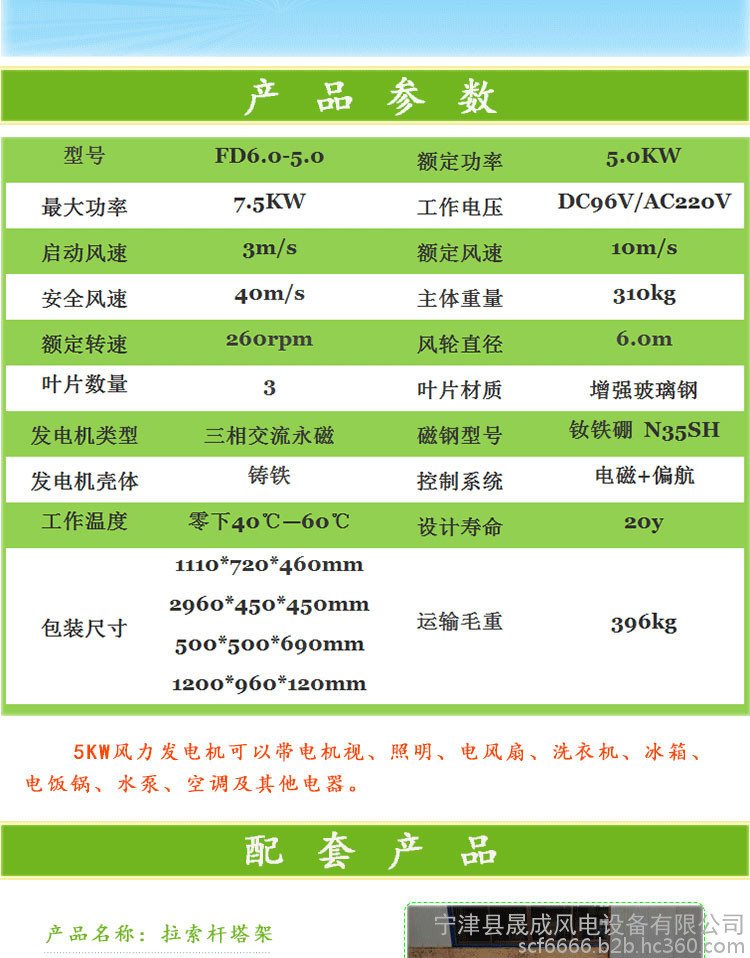 产 品 参 数

| 型号 | FD6.0-5.0 | 额定功率 | 5.0KW |
|---|---|---|---|
| 最大功率 | 7.5KW | 工作电压 | DC96V/AC220V |
| 启动风速 | 3m/s | 额定风速 | 10m/s |
| 安全风速 | 40m/s | 主体重量 | 310kg |
| 额定转速 | 260rpm | 风轮直径 | 6.0m |
| 叶片数量 | 3 | 叶片材质 | 增强玻璃钢 |
| 发电机类型 | 三相交流永磁 | 磁钢型号 | 钕铁硼 N35SH |
| 发电机壳体 | 铸铁 | 控制系统 | 电磁+偏航 |
| 工作温度 | 零下40℃—60℃ | 设计寿命 | 20y |
| 包装尺寸 | 1110\*720\*460mm 2960\*450\*450mm 500\*500\*690mm 1200\*960\*120mm | 运输毛重 | 396kg |

5KW风力发电机可以带电机视、照明、电风扇、洗衣机、冰箱、电饭锅、水泵、空调及其他电器。

配 套 产 品

产品名称：拉索杆塔架

宁津县晟成风电设备有限公司
scf6666.b2b.hc360.com